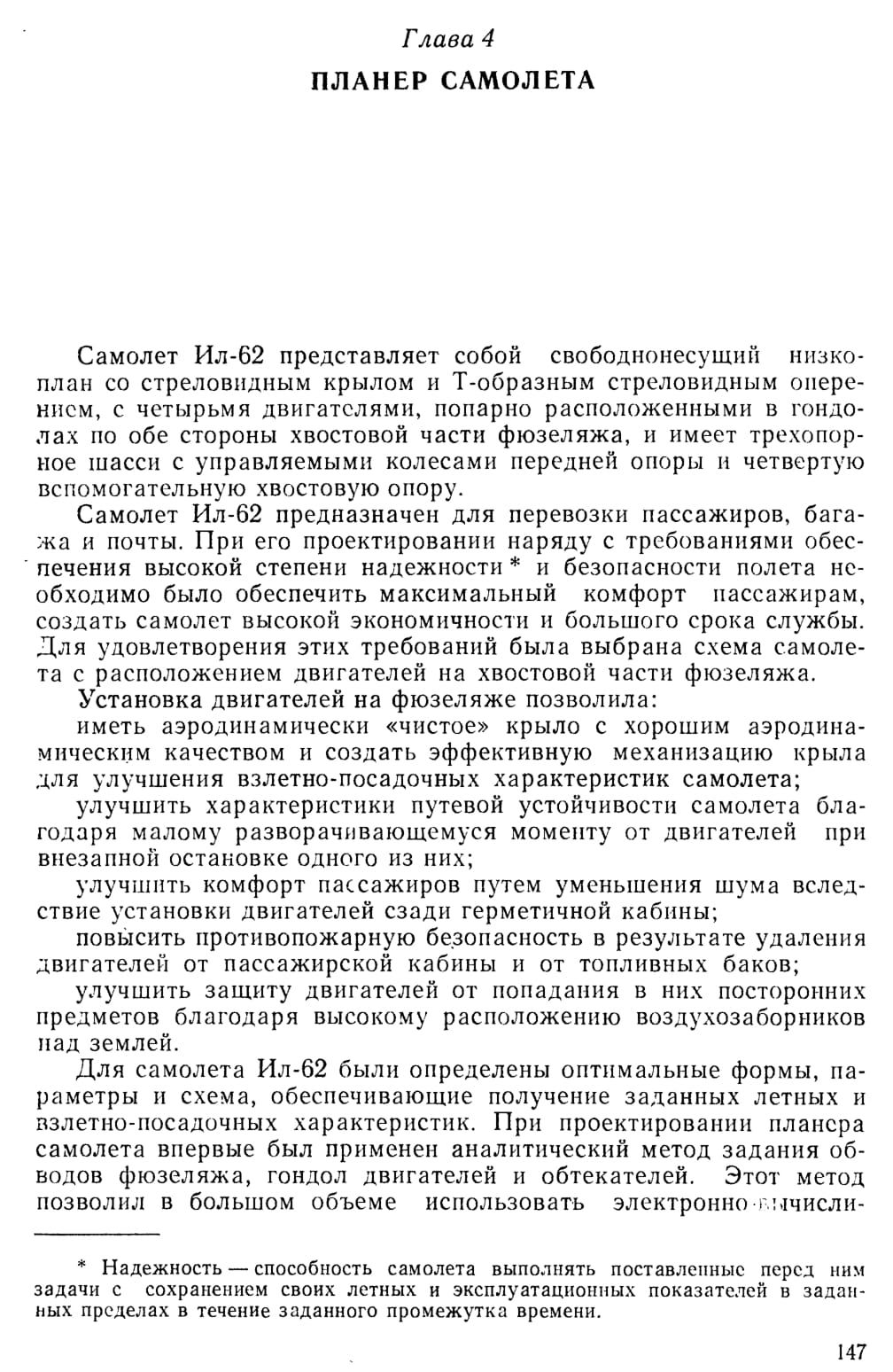 Глава 4
ПЛАНЕР САМОЛЕТА

Самолет Ил-62 представляет собой свободнонесущий низкоплан со стреловидным крылом и Т-образным стреловидным оперением, с четырьмя двигателями, попарно расположенными в гондолах по обе стороны хвостовой части фюзеляжа, и имеет трехопорное шасси с управляемыми колесами передней опоры и четвертую вспомогательную хвостовую опору.

Самолет Ил-62 предназначен для перевозки пассажиров, багажа и почты. При его проектировании наряду с требованиями обеспечения высокой степени надежности * и безопасности полета необходимо было обеспечить максимальный комфорт пассажирам, создать самолет высокой экономичности и большого срока службы. Для удовлетворения этих требований была выбрана схема самолета с расположением двигателей на хвостовой части фюзеляжа.

Установка двигателей на фюзеляже позволила:

иметь аэродинамически «чистое» крыло с хорошим аэродинамическим качеством и создать эффективную механизацию крыла для улучшения взлетно-посадочных характеристик самолета;

улучшить характеристики путевой устойчивости самолета благодаря малому разворачивающемуся моменту от двигателей при внезапной остановке одного из них;

улучшить комфорт пассажиров путем уменьшения шума вследствие установки двигателей сзади герметичной кабины;

повысить противопожарную безопасность в результате удаления двигателей от пассажирской кабины и от топливных баков;

улучшить защиту двигателей от попадания в них посторонних предметов благодаря высокому расположению воздухозаборников над землей.

Для самолета Ил-62 были определены оптимальные формы, параметры и схема, обеспечивающие получение заданных летных и взлетно-посадочных характеристик. При проектировании планера самолета впервые был применен аналитический метод задания обводов фюзеляжа, гондол двигателей и обтекателей. Этот метод позволил в большом объеме использовать электронно-вычисли-

* Надежность — способность самолета выполнять поставленные перед ним задачи с сохранением своих летных и эксплуатационных показателей в заданных пределах в течение заданного промежутка времени.

147